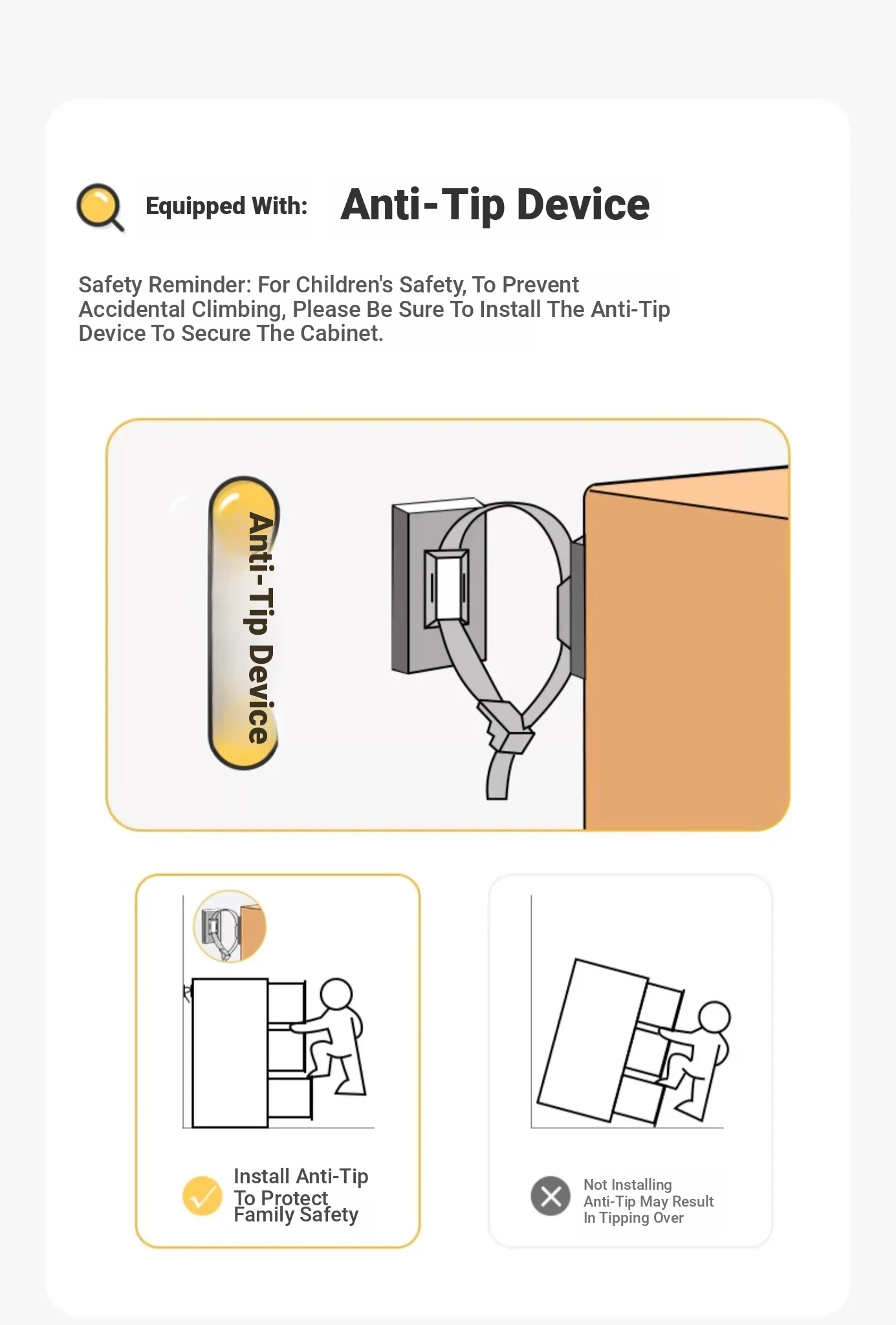 Equipped With: Anti-Tip Device

Safety Reminder: For Children's Safety, To Prevent Accidental Climbing, Please Be Sure To Install The Anti-Tip Device To Secure The Cabinet.

Anti-Tip Device

Install Anti-Tip To Protect Family Safety

Not Installing Anti-Tip May Result In Tipping Over